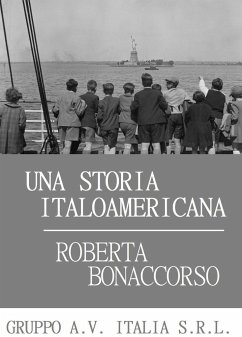 UNA STORIA
ITALOAMERICANA

ROBERTA
BONACCORSO

GRUPPO A.V. ITALIA S.R.L.